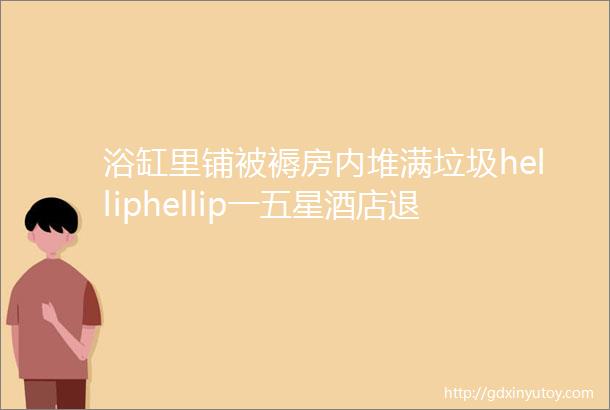 浴缸里铺被褥房内堆满垃圾helliphellip一五星酒店退

http://gdxinyutoy.com